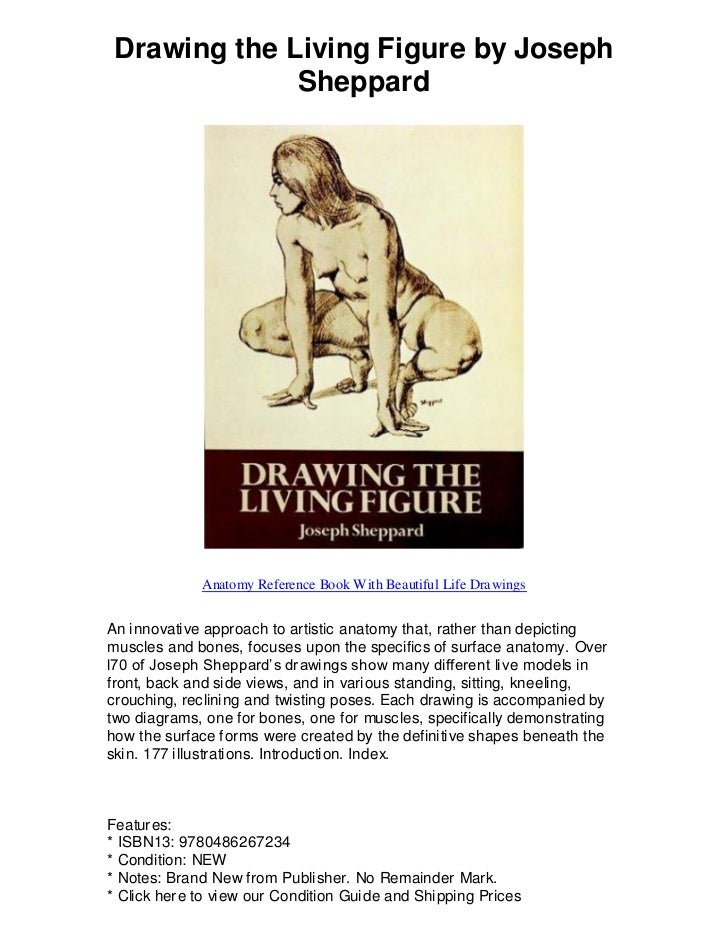 Drawing the Living Figure by Joseph Sheppard

Sheppard

DRAWING THE LIVING FIGURE
Joseph Sheppard

Anatomy Reference Book With Beautiful Life Drawings

An innovative approach to artistic anatomy that, rather than depicting muscles and bones, focuses upon the specifics of surface anatomy. Over l70 of Joseph Sheppard's drawings show many different live models in front, back and side views, and in various standing, sitting, kneeling, crouching, reclining and twisting poses. Each drawing is accompanied by two diagrams, one for bones, one for muscles, specifically demonstrating how the surface forms were created by the definitive shapes beneath the skin. 177 illustrations. Introduction. Index.

Features:
* ISBN13: 9780486267234
* Condition: NEW
* Notes: Brand New from Publisher. No Remainder Mark.
* Click here to view our Condition Guide and Shipping Prices